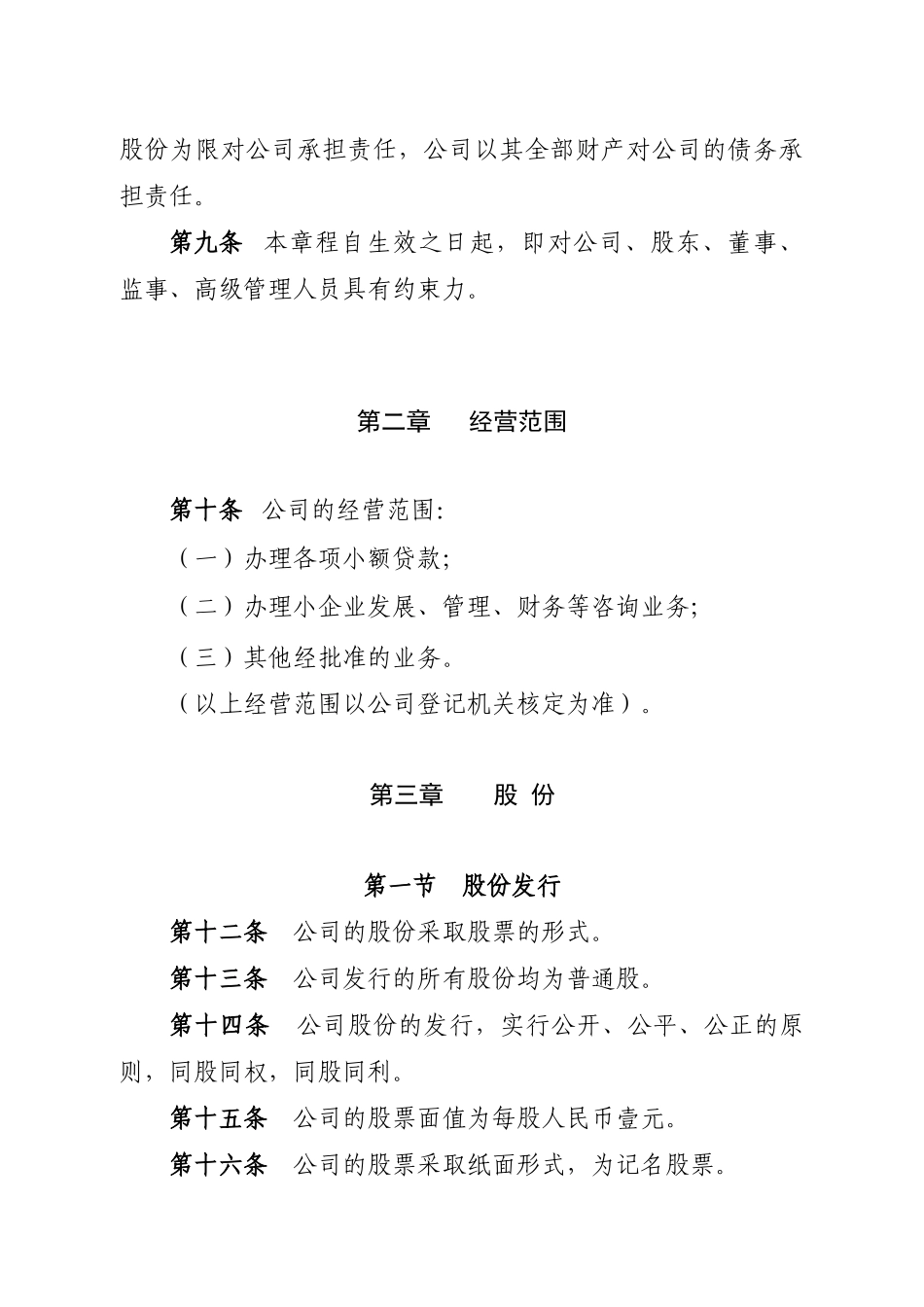 股份为限对公司承担责任，公司以其全部财产对公司的债务承担责任。

第九条 本章程自生效之日起，即对公司、股东、董事、监事、高级管理人员具有约束力。

第二章 经营范围

第十条 公司的经营范围:

（一）办理各项小额贷款;

（二）办理小企业发展、管理、财务等咨询业务;

（三）其他经批准的业务。

（以上经营范围以公司登记机关核定为准）。

第三章 股 份

第一节 股份发行

第十二条 公司的股份采取股票的形式。

第十三条 公司发行的所有股份均为普通股。

第十四条 公司股份的发行，实行公开、公平、公正的原则，同股同权，同股同利。

第十五条 公司的股票面值为每股人民币壹元。

第十六条 公司的股票采取纸面形式，为记名股票。